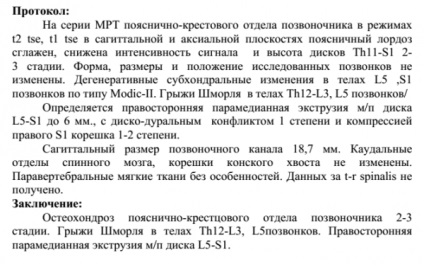 **Протокол:**

На серии МРТ пояснично-крестового отдела позвоночника в режимах t2 tse, t1 tse в сагиттальной и аксиальной плоскостях поясничный лордоз сглажен, снижена интенсивность сигнала  и высота дисков Th11-S1 2-3 стадии. Форма, размеры и положение исследованных позвонков не изменены. Дегенеративные субхондральные изменения в телах L5 ,S1 позвонков по типу Modic-II. Грыжи Шморля  в телах Th12-L3, L5 позвонков/

Определяется правосторонняя парамедианная экструзия м/п диска L5-S1 до 6 мм., с диско-дуральным  конфликтом 1 степени и компрессией правого S1 корешка 1-2 степени.

Сагиттальный размер позвоночного канала 18,7 мм. Каудальные отделы спинного мозга, корешки конского хвоста не изменены. Паравертебральные мягкие ткани без особенностей. Данных за t-r spinalis не получено.

**Заключение:**

Остеохондроз пояснично-крестцового отдела позвоночника 2-3 стадии. Грыжи Шморля в телах Th12-L3, L5позвонков. Правосторонняя парамедианная экструзия м/п диска L5-S1.